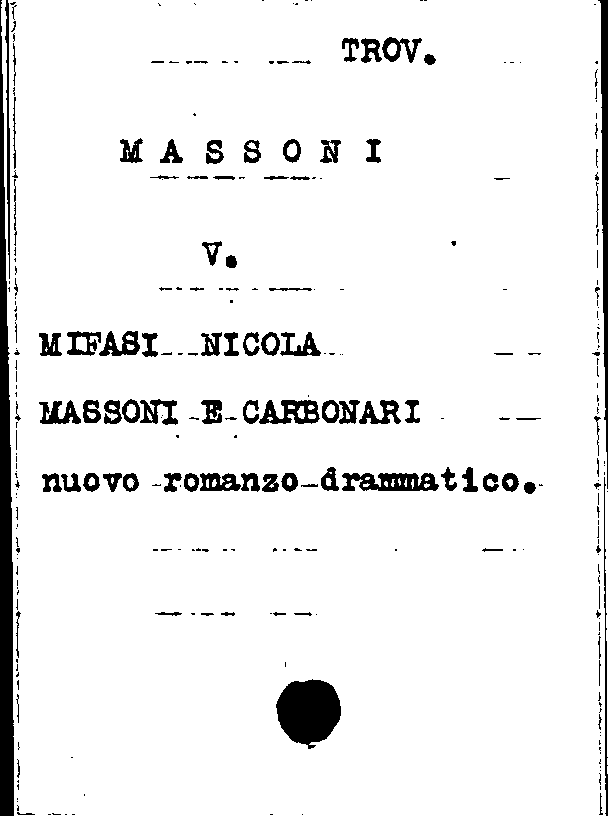 TROV.

MASSONI

V.

MIFASI NICOLA

MASSONI E CARBONARI

nuovo romanzo drammatico.